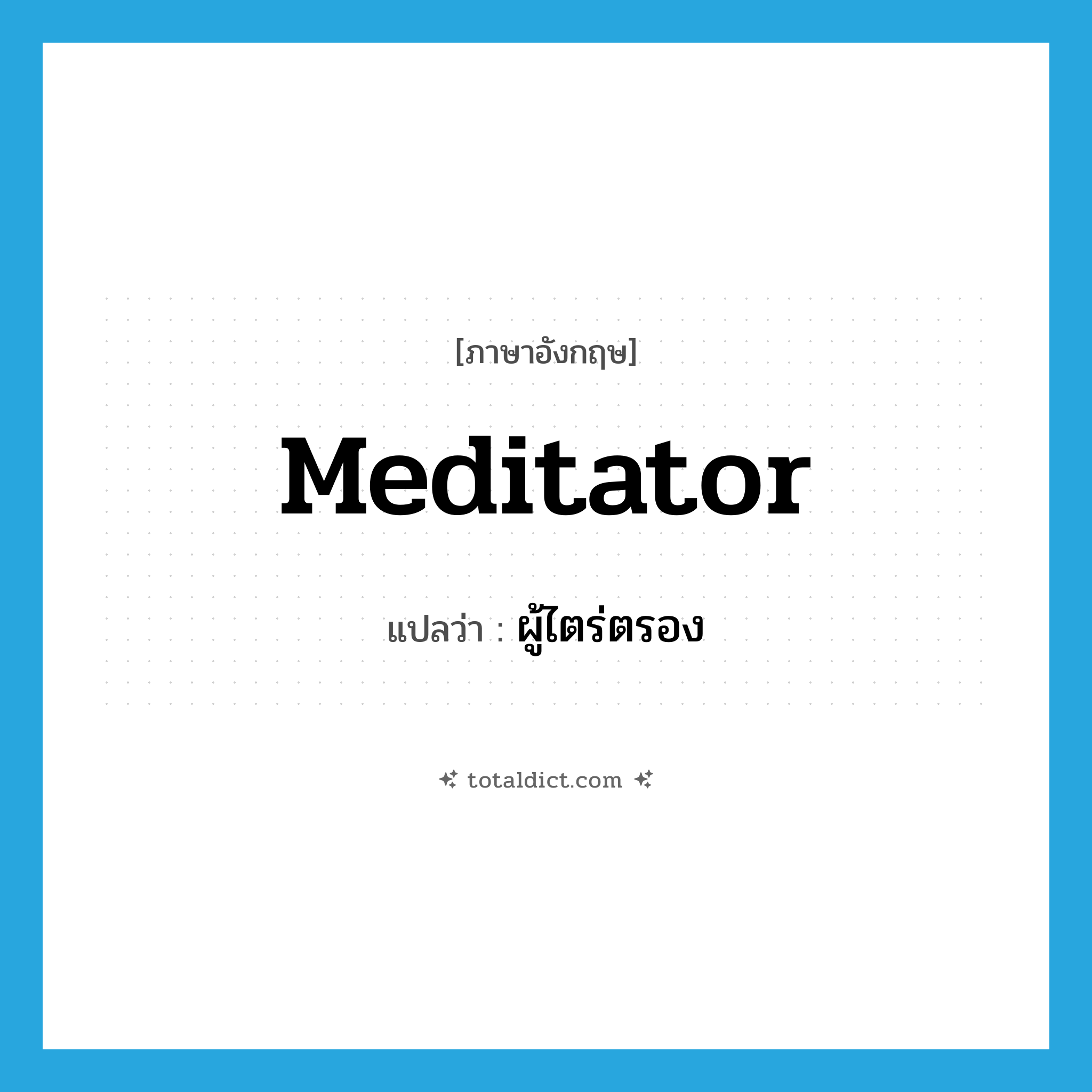 [ภาษาอังกฤษ]

Meditator

แปลว่า : ผู้ไตร่ตรอง

totaldict.com